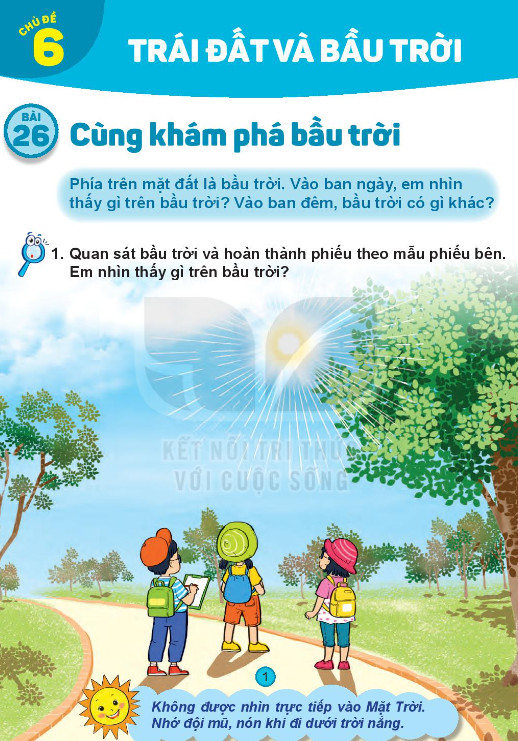 CHỦ ĐỀ
6
TRÁI ĐẤT VÀ BẦU TRỜI

BÀI
26
Cùng khám phá bầu trời

Phía trên mặt đất là bầu trời. Vào ban ngày, em nhìn thấy gì trên bầu trời? Vào ban đêm, bầu trời có gì khác?

1. Quan sát bầu trời và hoàn thành phiếu theo mẫu phiếu bên. Em nhìn thấy gì trên bầu trời?

1

Không được nhìn trực tiếp vào Mặt Trời. Nhớ đội mũ, nón khi đi dưới trời nắng.

KẾT NỐI TRI THỨC
VỚI CUỘC SỐNG